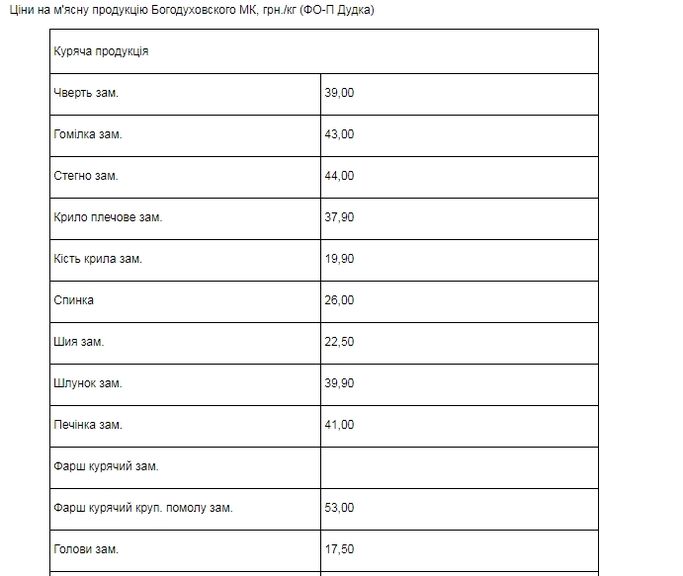 Ціни на м'ясну продукцію Богодуховского МК, грн./кг (ФО-П Дудка)

| Куряча продукція | |
|---|---|
| Чверть зам. | 39,00 |
| Гомілка зам. | 43,00 |
| Стегно зам. | 44,00 |
| Крило плечове зам. | 37,90 |
| Кість крила зам. | 19,90 |
| Спинка | 26,00 |
| Шия зам. | 22,50 |
| Шлунок зам. | 39,90 |
| Печінка зам. | 41,00 |
| Фарш курячий зам. | |
| Фарш курячий круп. помолу зам. | 53,00 |
| Голови зам. | 17,50 |